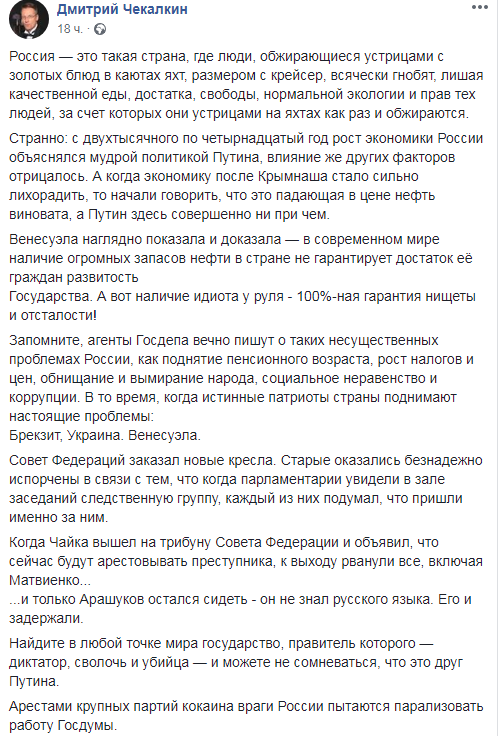 Дмитрий Чекалкин
18 ч. ·

Россия — это такая страна, где люди, обжирающиеся устрицами с золотых блюд в каютах яхт, размером с крейсер, всячески гнобят, лишая качественной еды, достатка, свободы, нормальной экологии и прав тех людей, за счет которых они устрицами на яхтах как раз и обжираются.

Странно: с двухтысячного по четырнадцатый год рост экономики России объяснялся мудрой политикой Путина, влияние же других факторов отрицалось. А когда экономику после Крымнаша стало сильно лихорадить, то начали говорить, что это падающая в цене нефть виновата, а Путин здесь совершенно ни при чем.

Венесуэла наглядно показала и доказала — в современном мире наличие огромных запасов нефти в стране не гарантирует достаток её граждан развитость
Государства. А вот наличие идиота у руля - 100%-ная гарантия нищеты и отсталости!

Запомните, агенты Госдепа вечно пишут о таких несущественных проблемах России, как поднятие пенсионного возраста, рост налогов и цен, обнищание и вымирание народа, социальное неравенство и коррупции. В то время, когда истинные патриоты страны поднимают настоящие проблемы:
Брекзит, Украина. Венесуэла.

Совет Федераций заказал новые кресла. Старые оказались безнадежно испорчены в связи с тем, что когда парламентарии увидели в зале заседаний следственную группу, каждый из них подумал, что пришли именно за ним.

Когда Чайка вышел на трибуну Совета Федерации и объявил, что сейчас будут арестовывать преступника, к выходу рванули все, включая Матвиенко...
...и только Арашуков остался сидеть - он не знал русского языка. Его и задержали.

Найдите в любой точке мира государство, правитель которого — диктатор, сволочь и убийца — и можете не сомневаться, что это друг Путина.

Арестами крупных партий кокаина враги России пытаются парализовать работу Госдумы.